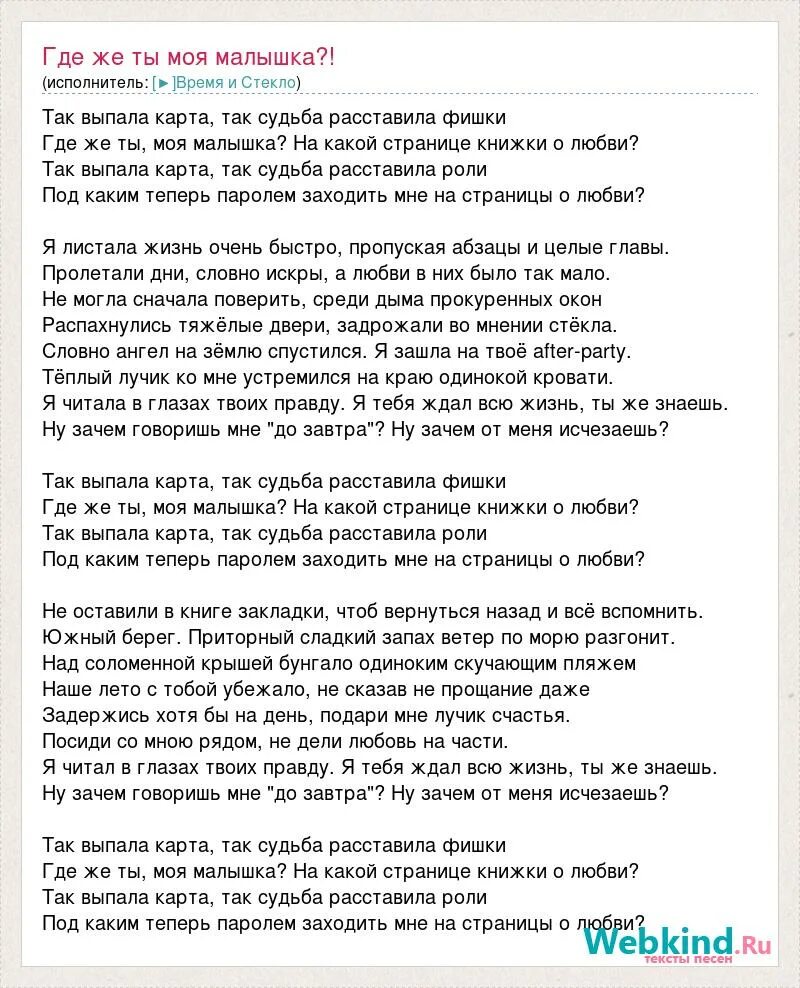 Где же ты моя малышка?!
(исполнитель: [►]Время и Стекло)

Так выпала карта, так судьба расставила фишки
Где же ты, моя малышка? На какой странице книжки о любви?
Так выпала карта, так судьба расставила роли
Под каким теперь паролем заходить мне на страницы о любви?

Я листала жизнь очень быстро, пропуская абзацы и целые главы.
Пролетали дни, словно искры, а любви в них было так мало.
Не могла сначала поверить, среди дыма прокуренных окон
Распахнулись тяжёлые двери, задрожали во мнении стёкла.
Словно ангел на зёмлю спустился. Я зашла на твоё after-party.
Тёплый лучик ко мне устремился на краю одинокой кровати.
Я читала в глазах твоих правду. Я тебя ждал всю жизнь, ты же знаешь.
Ну зачем говоришь мне "до завтра"? Ну зачем от меня исчезаешь?

Так выпала карта, так судьба расставила фишки
Где же ты, моя малышка? На какой странице книжки о любви?
Так выпала карта, так судьба расставила роли
Под каким теперь паролем заходить мне на страницы о любви?

Не оставили в книге закладки, чтоб вернуться назад и всё вспомнить.
Южный берег. Приторный сладкий запах ветер по морю разгонит.
Над соломенной крышей бунгало одиноким скучающим пляжем
Наше лето с тобой убежало, не сказав не прощание даже
Задержись хотя бы на день, подари мне лучик счастья.
Посиди со мною рядом, не дели любовь на части.
Я читал в глазах твоих правду. Я тебя ждал всю жизнь, ты же знаешь.
Ну зачем говоришь мне "до завтра"? Ну зачем от меня исчезаешь?

Так выпала карта, так судьба расставила фишки
Где же ты, моя малышка? На какой странице книжки о любви?
Так выпала карта, так судьба расставила роли
Под каким теперь паролем заходить мне на страницы о любви?

Webkind.Ru
тексты песен